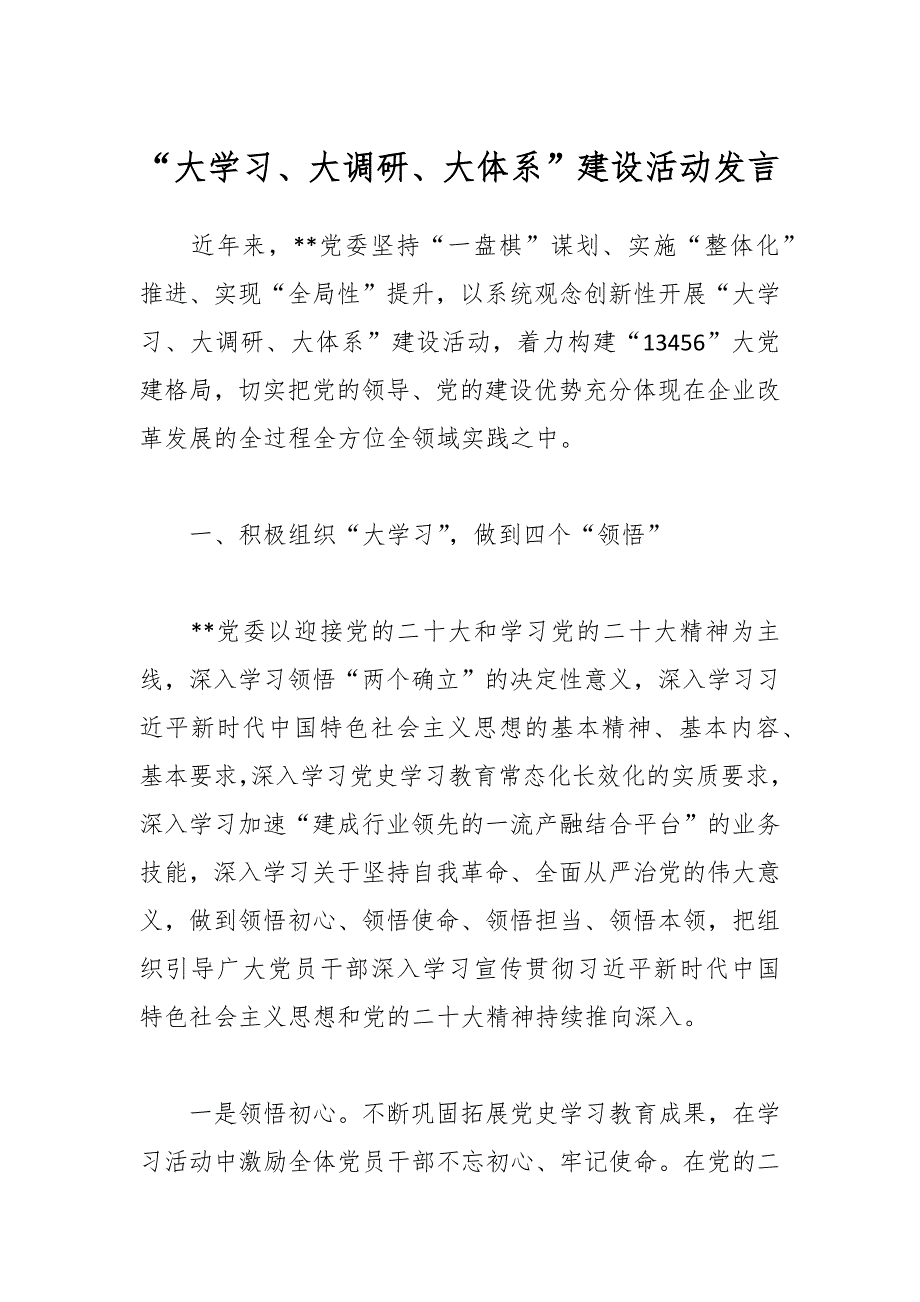 “大学习、大调研、大体系”建设活动发言

近年来，**党委坚持“一盘棋”谋划、实施“整体化”推进、实现“全局性”提升，以系统观念创新性开展“大学习、大调研、大体系”建设活动，着力构建“13456”大党建格局，切实把党的领导、党的建设优势充分体现在企业改革发展的全过程全方位全领域实践之中。

一、积极组织“大学习”，做到四个“领悟”

**党委以迎接党的二十大和学习党的二十大精神为主线，深入学习领悟“两个确立”的决定性意义，深入学习习近平新时代中国特色社会主义思想的基本精神、基本内容、基本要求，深入学习党史学习教育常态化长效化的实质要求，深入学习加速“建成行业领先的一流产融结合平台”的业务技能，深入学习关于坚持自我革命、全面从严治党的伟大意义，做到领悟初心、领悟使命、领悟担当、领悟本领，把组织引导广大党员干部深入学习宣传贯彻习近平新时代中国特色社会主义思想和党的二十大精神持续推向深入。

一是领悟初心。不断巩固拓展党史学习教育成果，在学习活动中激励全体党员干部不忘初心、牢记使命。在党的二